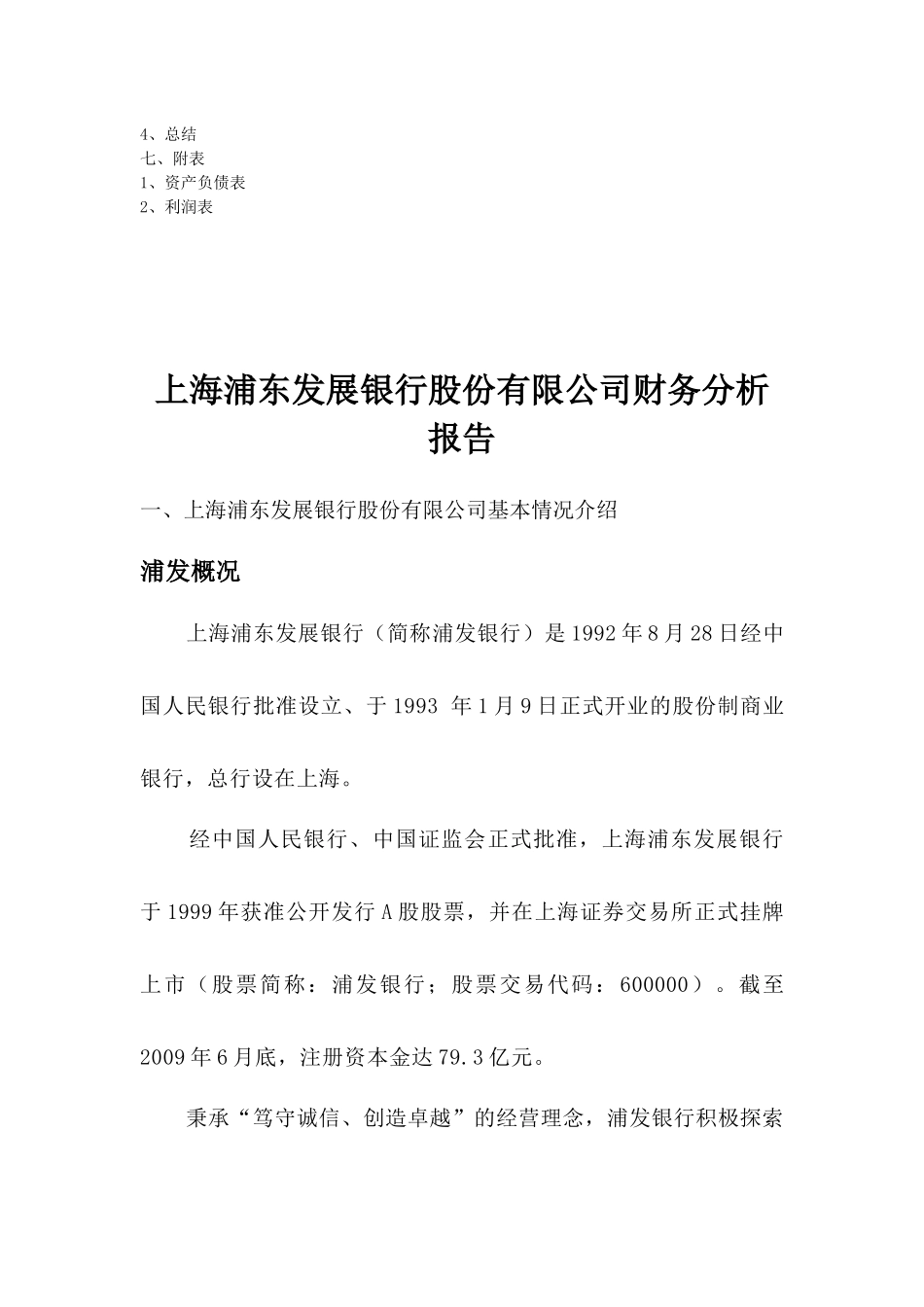 4、总结
七、附表
1、资产负债表
2、利润表

上海浦东发展银行股份有限公司财务分析报告

一、上海浦东发展银行股份有限公司基本情况介绍

浦发概况

上海浦东发展银行（简称浦发银行）是1992年8月28日经中国人民银行批准设立、于1993 年1月9日正式开业的股份制商业银行，总行设在上海。

经中国人民银行、中国证监会正式批准，上海浦东发展银行于1999年获准公开发行A股股票，并在上海证券交易所正式挂牌上市（股票简称：浦发银行；股票交易代码：600000）。截至2009年6月底，注册资本金达79.3亿元。

秉承“笃守诚信、创造卓越”的经营理念，浦发银行积极探索